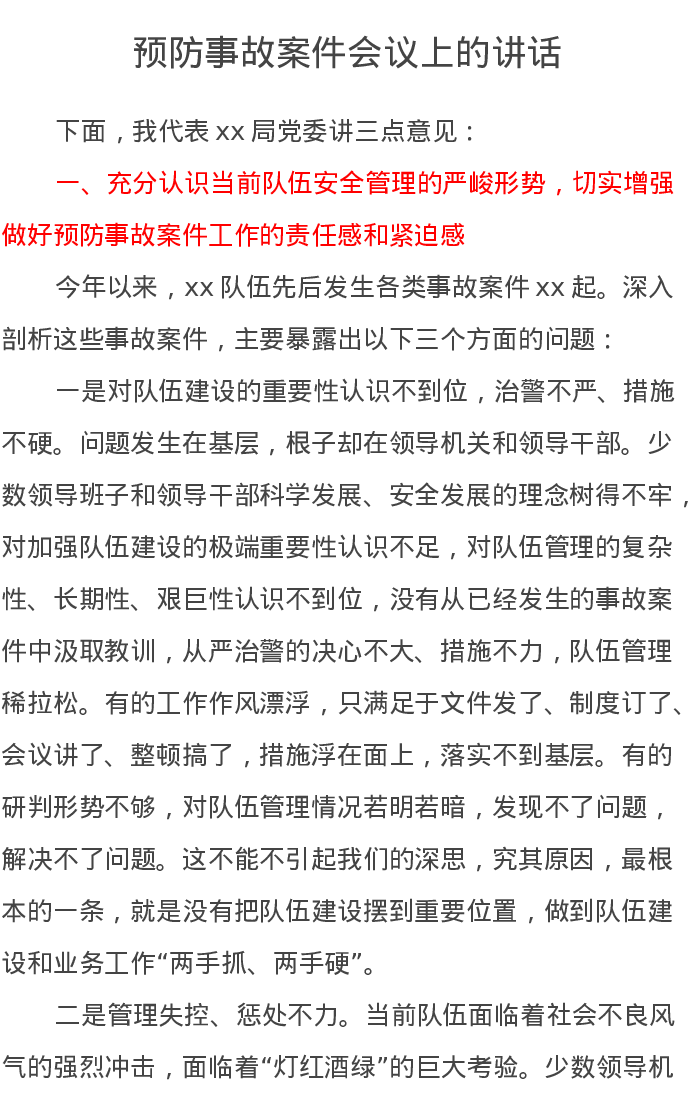 预防事故案件会议上的讲话

下面，我代表 xx 局党委讲三点意见：

一、充分认识当前队伍安全管理的严峻形势，切实增强做好预防事故案件工作的责任感和紧迫感

今年以来，xx 队伍先后发生各类事故案件 xx 起。深入剖析这些事故案件，主要暴露出以下三个方面的问题：

一是对队伍建设的重要性认识不到位，治警不严、措施不硬。问题发生在基层，根子却在领导机关和领导干部。少数领导班子和领导干部科学发展、安全发展的理念树得不牢，对加强队伍建设的极端重要性认识不足，对队伍管理的复杂性、长期性、艰巨性认识不到位，没有从已经发生的事故案件中汲取教训，从严治警的决心不大、措施不力，队伍管理稀拉松。有的工作作风漂浮，只满足于文件发了、制度订了、会议讲了、整顿搞了，措施浮在面上，落实不到基层。有的研判形势不够，对队伍管理情况若明若暗，发现不了问题，解决不了问题。这不能不引起我们的深思，究其原因，最根本的一条，就是没有把队伍建设摆到重要位置，做到队伍建设和业务工作“两手抓、两手硬”。

二是管理失控、惩处不力。当前队伍面临着社会不良风气的强烈冲击，面临着“灯红酒绿”的巨大考验。少数领导机